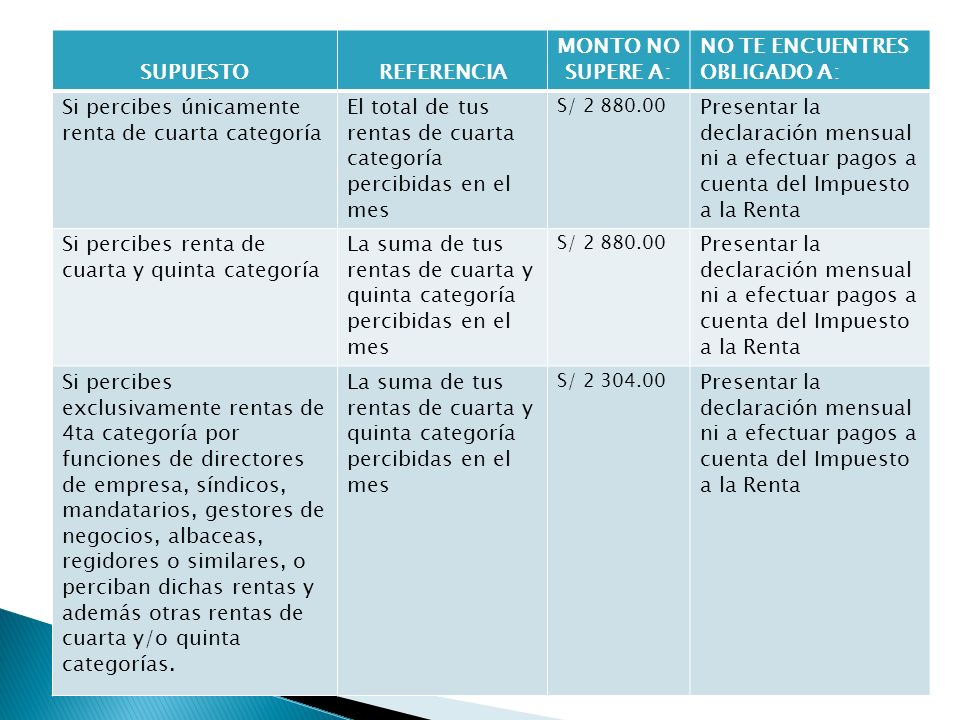 | SUPUESTO | REFERENCIA | MONTO NO SUPERE A: | NO TE ENCUENTRES OBLIGADO A: |
|---|---|---|---|
| Si percibes únicamente renta de cuarta categoría | El total de tus rentas de cuarta categoría percibidas en el mes | S/ 2 880.00 | Presentar la declaración mensual ni a efectuar pagos a cuenta del Impuesto a la Renta |
| Si percibes renta de cuarta y quinta categoría | La suma de tus rentas de cuarta y quinta categoría percibidas en el mes | S/ 2 880.00 | Presentar la declaración mensual ni a efectuar pagos a cuenta del Impuesto a la Renta |
| Si percibes exclusivamente rentas de 4ta categoría por funciones de directores de empresa, síndicos, mandatarios, gestores de negocios, albaceas, regidores o similares, o perciban dichas rentas y además otras rentas de cuarta y/o quinta categorías. | La suma de tus rentas de cuarta y quinta categoría percibidas en el mes | S/ 2 304.00 | Presentar la declaración mensual ni a efectuar pagos a cuenta del Impuesto a la Renta |